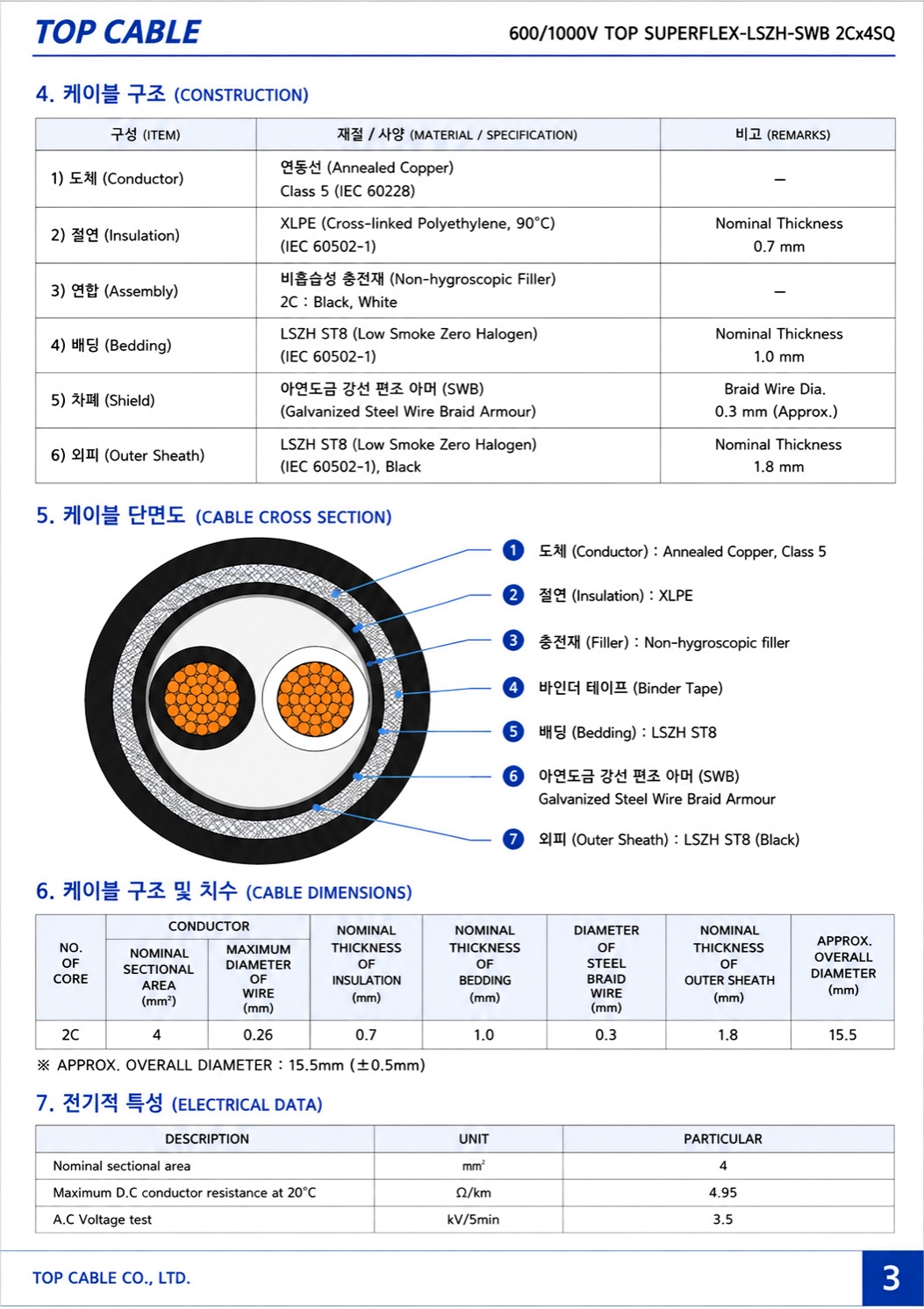 TOP CABLE

600/1000V TOP SUPERFLEX-LSZH-SWB 2Cx4SQ

4. 케이블 구조 (CONSTRUCTION)

| 구성 (ITEM) | 재질 / 사양 (MATERIAL / SPECIFICATION) | 비고 (REMARKS) |
|---|---|---|
| 1) 도체 (Conductor) | 연동선 (Annealed Copper) Class 5 (IEC 60228) | – |
| 2) 절연 (Insulation) | XLPE (Cross-linked Polyethylene, 90°C) (IEC 60502-1) | Nominal Thickness 0.7 mm |
| 3) 연합 (Assembly) | 비흡습성 충전재 (Non-hygroscopic Filler) 2C : Black, White | – |
| 4) 배딩 (Bedding) | LSZH ST8 (Low Smoke Zero Halogen) (IEC 60502-1) | Nominal Thickness 1.0 mm |
| 5) 차폐 (Shield) | 아연도금 강선 편조 아머 (SWB) (Galvanized Steel Wire Braid Armour) | Braid Wire Dia. 0.3 mm (Approx.) |
| 6) 외피 (Outer Sheath) | LSZH ST8 (Low Smoke Zero Halogen) (IEC 60502-1), Black | Nominal Thickness 1.8 mm |

5. 케이블 단면도 (CABLE CROSS SECTION)

1 도체 (Conductor) : Annealed Copper, Class 5
2 절연 (Insulation) : XLPE
3 충전재 (Filler) : Non-hygroscopic filler
4 바인더 테이프 (Binder Tape)
5 배딩 (Bedding) : LSZH ST8
6 아연도금 강선 편조 아머 (SWB) Galvanized Steel Wire Braid Armour
7 외피 (Outer Sheath) : LSZH ST8 (Black)

6. 케이블 구조 및 치수 (CABLE DIMENSIONS)

| NO. OF CORE | CONDUCTOR NOMINAL SECTIONAL AREA (mm²) | CONDUCTOR MAXIMUM DIAMETER OF WIRE (mm) | NOMINAL THICKNESS OF INSULATION (mm) | NOMINAL THICKNESS OF BEDDING (mm) | DIAMETER OF STEEL BRAID WIRE (mm) | NOMINAL THICKNESS OF OUTER SHEATH (mm) | APPROX. OVERALL DIAMETER (mm) |
|---|---|---|---|---|---|---|---|
| 2C | 4 | 0.26 | 0.7 | 1.0 | 0.3 | 1.8 | 15.5 |

※ APPROX. OVERALL DIAMETER : 15.5mm (±0.5mm)

7. 전기적 특성 (ELECTRICAL DATA)

| DESCRIPTION | UNIT | PARTICULAR |
|---|---|---|
| Nominal sectional area | mm² | 4 |
| Maximum D.C conductor resistance at 20°C | Ω/km | 4.95 |
| A.C Voltage test | kV/5min | 3.5 |

TOP CABLE CO., LTD.

3